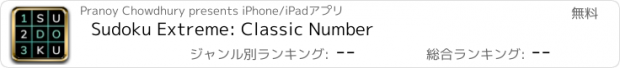 1 S U
2 D O
3 K U

Pranoy Chowdhury presents iPhone/iPadアプリ

無料

Sudoku Extreme: Classic Number

ジャンル別ランキング: --

総合ランキング: --